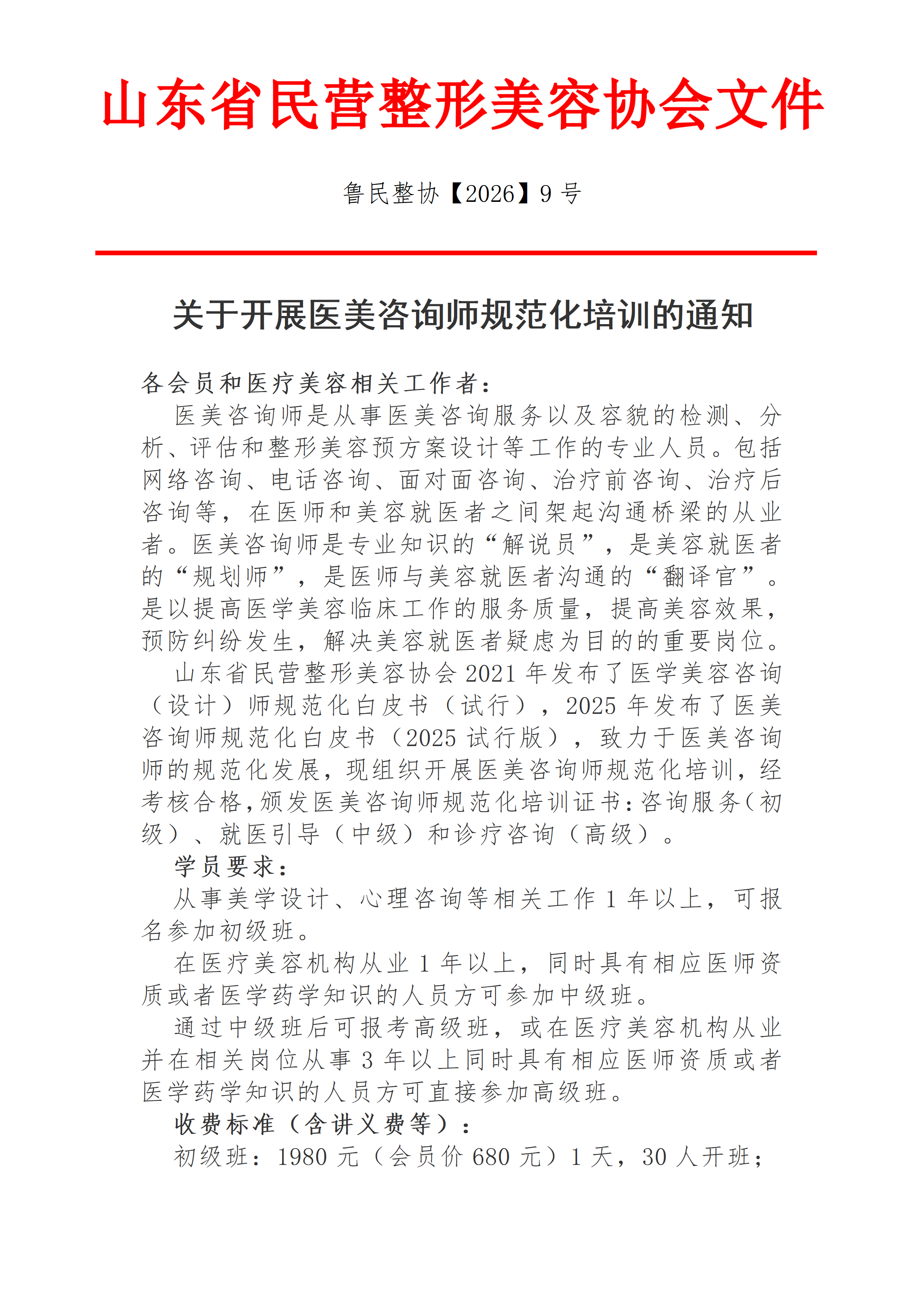 山东省民营整形美容协会文件

鲁民整协【2026】9 号

关于开展医美咨询师规范化培训的通知

各会员和医疗美容相关工作者：

医美咨询师是从事医美咨询服务以及容貌的检测、分析、评估和整形美容预方案设计等工作的专业人员。包括网络咨询、电话咨询、面对面咨询、治疗前咨询、治疗后咨询等，在医师和美容就医者之间架起沟通桥梁的从业者。医美咨询师是专业知识的“解说员”，是美容就医者的“规划师”，是医师与美容就医者沟通的“翻译官”。是以提高医学美容临床工作的服务质量，提高美容效果，预防纠纷发生，解决美容就医者疑虑为目的的重要岗位。

山东省民营整形美容协会 2021 年发布了医学美容咨询（设计）师规范化白皮书（试行），2025 年发布了医美咨询师规范化白皮书（2025 试行版），致力于医美咨询师的规范化发展，现组织开展医美咨询师规范化培训，经考核合格，颁发医美咨询师规范化培训证书：咨询服务（初级）、就医引导（中级）和诊疗咨询（高级）。

学员要求：

从事美学设计、心理咨询等相关工作 1 年以上，可报名参加初级班。

在医疗美容机构从业 1 年以上，同时具有相应医师资质或者医学药学知识的人员方可参加中级班。

通过中级班后可报考高级班，或在医疗美容机构从业并在相关岗位从事 3 年以上同时具有相应医师资质或者医学药学知识的人员方可直接参加高级班。

收费标准（含讲义费等）：

初级班：1980 元（会员价 680 元）1 天，30 人开班；